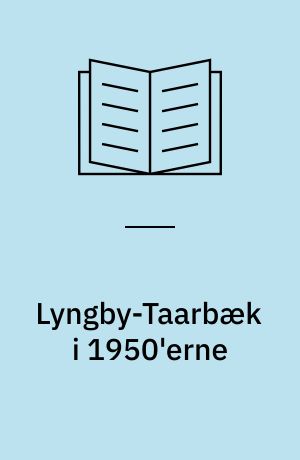 Lyngby-Taarbæk i 1950'erne